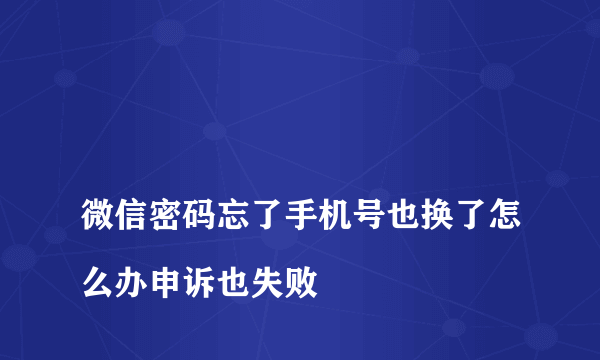 微信密码忘了手机号也换了怎么办申诉也失败